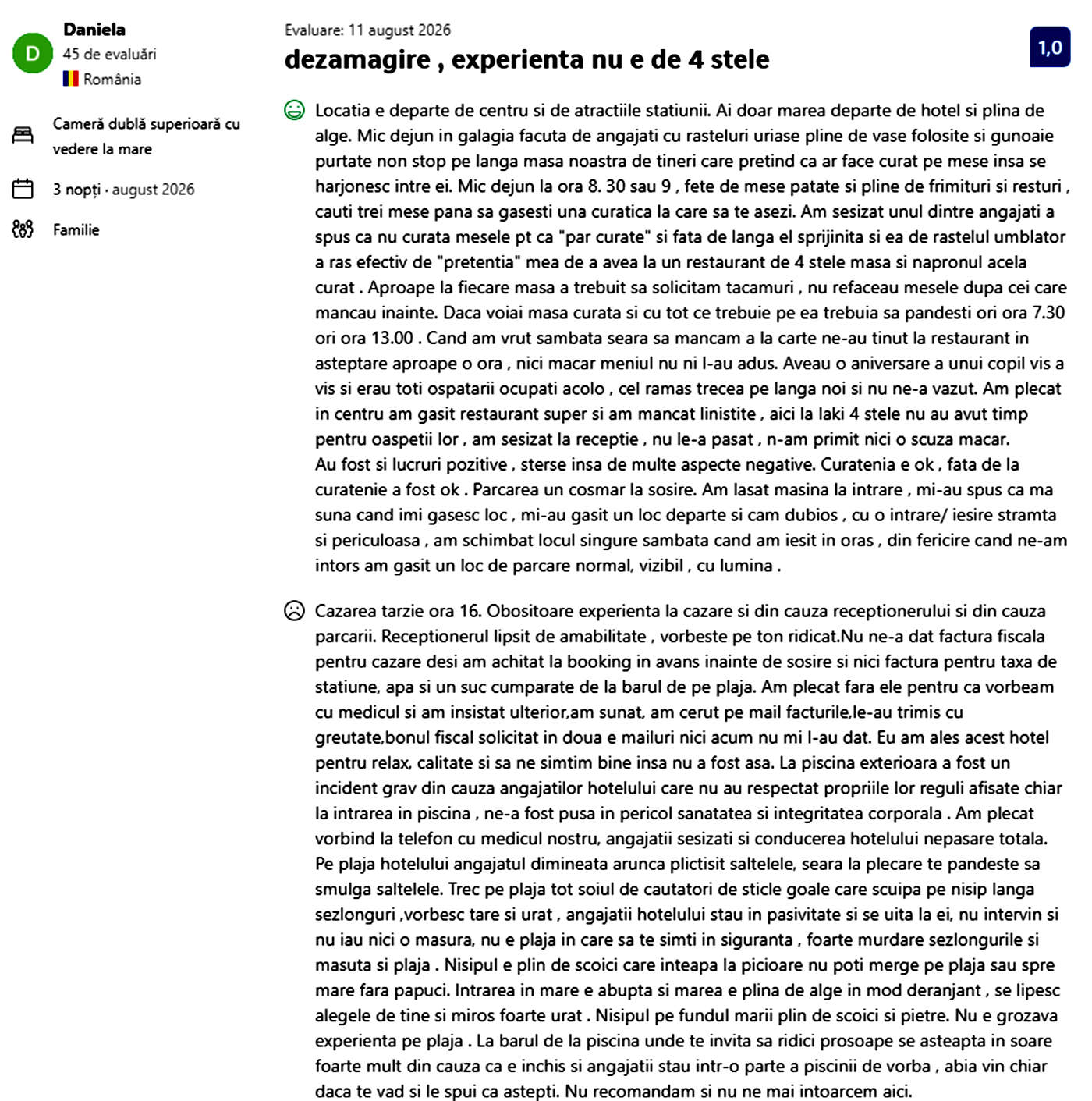 D
Daniela
45 de evaluări
România

Cameră dublă superioară cu vedere la mare

3 nopți · august 2026

Familie

Evaluare: 11 august 2026
dezamagire , experienta nu e de 4 stele

1,0

Locatia e departe de centru si de atractiile statiunii. Ai doar marea departe de hotel si plina de alge. Mic dejun in galagia facuta de angajati cu rasteluri uriase pline de vase folosite si gunoaie purtate non stop pe langa masa noastra de tineri care pretind ca ar face curat pe mese insa se harjonesc intre ei. Mic dejun la ora 8. 30 sau 9 , fete de mese patate si pline de frimituri si resturi , cauti trei mese pana sa gasesti una curatica la care sa te asezi. Am sesizat unul dintre angajati a spus ca nu curata mesele pt ca "par curate" si fata de langa el sprijinita si ea de rastelul umblator a ras efectiv de "pretentia" mea de a avea la un restaurant de 4 stele masa si napronul acela curat . Aproape la fiecare masa a trebuit sa solicitam tacamuri , nu refaceau mesele dupa cei care mancau inainte. Daca voiai masa curata si cu tot ce trebuie pe ea trebuia sa pandesti ori ora 7.30 ori ora 13.00 . Cand am vrut sambata seara sa mancam a la carte ne-au tinut la restaurant in asteptare aproape o ora , nici macar meniul nu ni l-au adus. Aveau o aniversare a unui copil vis a vis si erau toti ospatarii ocupati acolo , cel ramas trecea pe langa noi si nu ne-a vazut. Am plecat in centru am gasit restaurant super si am mancat linistite , aici la laki 4 stele nu au avut timp pentru oaspetii lor , am sesizat la receptie , nu le-a pasat , n-am primit nici o scuza macar.
Au fost si lucruri pozitive , sterse insa de multe aspecte negative. Curatenia e ok , fata de la curatenie a fost ok . Parcarea un cosmar la sosire. Am lasat masina la intrare , mi-au spus ca ma suna cand imi gasesc loc , mi-au gasit un loc departe si cam dubios , cu o intrare/ iesire stramta si periculoasa , am schimbat locul singure sambata cand am iesit in oras , din fericire cand ne-am intors am gasit un loc de parcare normal, vizibil , cu lumina .

Cazarea tarzie ora 16. Obositoare experienta la cazare si din cauza receptionerului si din cauza parcarii. Receptionerul lipsit de amabilitate , vorbeste pe ton ridicat.Nu ne-a dat factura fiscala pentru cazare desi am achitat la booking in avans inainte de sosire si nici factura pentru taxa de statiune, apa si un suc cumparate de la barul de pe plaja. Am plecat fara ele pentru ca vorbeam cu medicul si am insistat ulterior,am sunat, am cerut pe mail facturile,le-au trimis cu greutate,bonul fiscal solicitat in doua e mailuri nici acum nu mi l-au dat. Eu am ales acest hotel pentru relax, calitate si sa ne simtim bine insa nu a fost asa. La piscina exterioara a fost un incident grav din cauza angajatilor hotelului care nu au respectat propriile lor reguli afisate chiar la intrarea in piscina , ne-a fost pusa in pericol sanatatea si integritatea corporala . Am plecat vorbind la telefon cu medicul nostru, angajatii sesizati si conducerea hotelului nepasare totala. Pe plaja hotelului angajatul dimineata arunca plictisit saltelele, seara la plecare te pandeste sa smulga saltelele. Trec pe plaja tot soiul de cautatori de sticle goale care scuipa pe nisip langa sezlonguri ,vorbesc tare si urat , angajatii hotelului stau in pasivitate si se uita la ei, nu intervin si nu iau nici o masura, nu e plaja in care sa te simti in siguranta , foarte murdare sezlongurile si masuta si plaja . Nisipul e plin de scoici care inteapa la picioare nu poti merge pe plaja sau spre mare fara papuci. Intrarea in mare e abupta si marea e plina de alge in mod deranjant , se lipesc alegele de tine si miros foarte urat . Nisipul pe fundul marii plin de scoici si pietre. Nu e grozava experienta pe plaja . La barul de la piscina unde te invita sa ridici prosoape se asteapta in soare foarte mult din cauza ca e inchis si angajatii stau intr-o parte a piscinii de vorba , abia vin chiar daca te vad si le spui ca astepti. Nu recomandam si nu ne mai intoarcem aici.